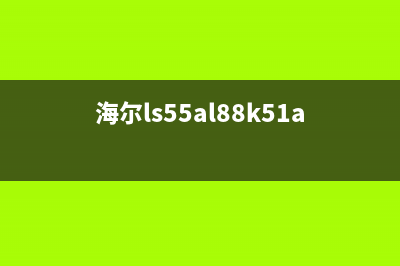 海尔ls55al88k51a